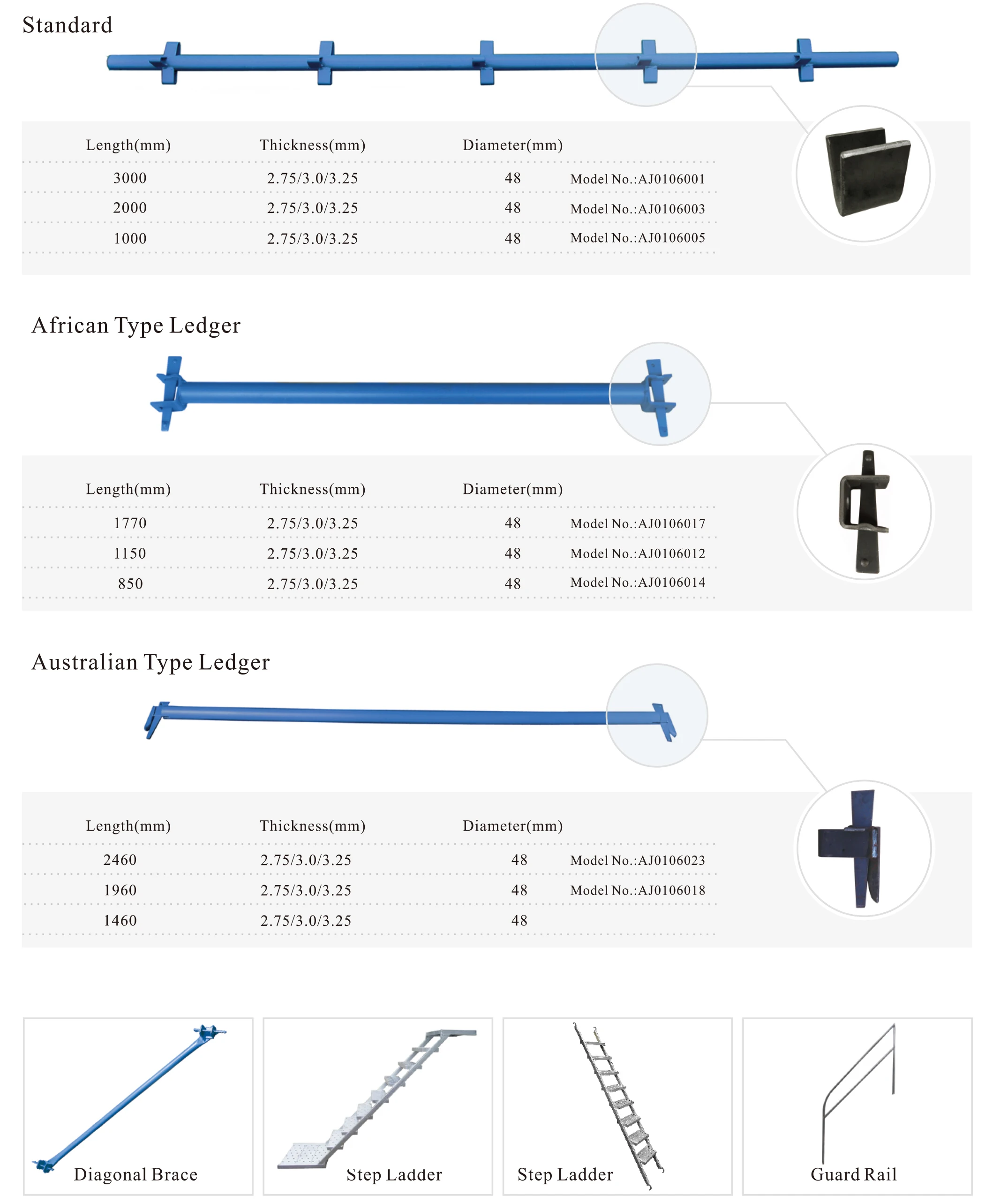 Standard

| Length(mm) | Thickness(mm) | Diameter(mm) | |
|---|---|---|---|
| 3000 | 2.75/3.0/3.25 | 48 | Model No.:AJ0106001 |
| 2000 | 2.75/3.0/3.25 | 48 | Model No.:AJ0106003 |
| 1000 | 2.75/3.0/3.25 | 48 | Model No.:AJ0106005 |

African Type Ledger

| Length(mm) | Thickness(mm) | Diameter(mm) | |
|---|---|---|---|
| 1770 | 2.75/3.0/3.25 | 48 | Model No.:AJ0106017 |
| 1150 | 2.75/3.0/3.25 | 48 | Model No.:AJ0106012 |
| 850 | 2.75/3.0/3.25 | 48 | Model No.:AJ0106014 |

Australian Type Ledger

| Length(mm) | Thickness(mm) | Diameter(mm) | |
|---|---|---|---|
| 2460 | 2.75/3.0/3.25 | 48 | Model No.:AJ0106023 |
| 1960 | 2.75/3.0/3.25 | 48 | Model No.:AJ0106018 |
| 1460 | 2.75/3.0/3.25 | 48 | |

Diagonal Brace

Step Ladder

Step Ladder

Guard Rail